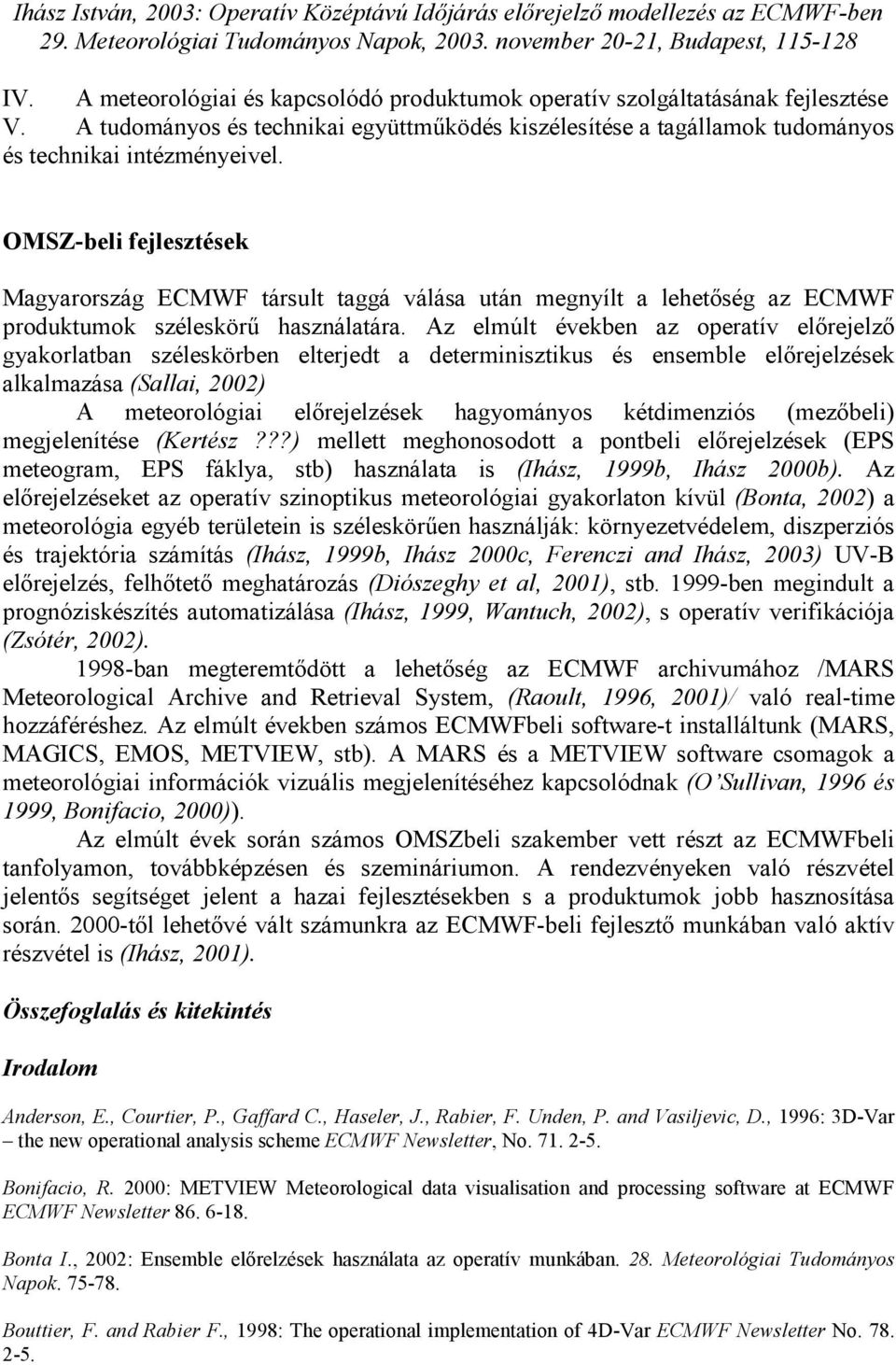 Ihász István, 2003: Operatív Középtávú Időjárás előrejelző modellezés az ECMWF-ben
29. Meteorológiai Tudományos Napok, 2003. november 20-21, Budapest, 115-128

IV. A meteorológiai és kapcsolódó produktumok operatív szolgáltatásának fejlesztése
V. A tudományos és technikai együttműködés kiszélesítése a tagállamok tudományos és technikai intézményeivel.

OMSZ-beli fejlesztések

Magyarország ECMWF társult taggá válása után megnyílt a lehetőség az ECMWF produktumok széleskörű használatára. Az elmúlt években az operatív előrejelző gyakorlatban széleskörben elterjedt a determinisztikus és ensemble előrejelzések alkalmazása (Sallai, 2002)

A meteorológiai előrejelzések hagyományos kétdimenziós (mezőbeli) megjelenítése (Kertész???) mellett meghonosodott a pontbeli előrejelzések (EPS meteogram, EPS fáklya, stb) használata is (Ihász, 1999b, Ihász 2000b). Az előrejelzéseket az operatív szinoptikus meteorológiai gyakorlaton kívül (Bonta, 2002) a meteorológia egyéb területein is széleskörűen használják: környezetvédelem, diszperziós és trajektória számítás (Ihász, 1999b, Ihász 2000c, Ferenczi and Ihász, 2003) UV-B előrejelzés, felhőtető meghatározás (Diószeghy et al, 2001), stb. 1999-ben megindult a prognóziskészítés automatizálása (Ihász, 1999, Wantuch, 2002), s operatív verifikációja (Zsótér, 2002).

1998-ban megteremtődött a lehetőség az ECMWF archivumához /MARS Meteorological Archive and Retrieval System, (Raoult, 1996, 2001)/ való real-time hozzáféréshez. Az elmúlt években számos ECMWFbeli software-t installáltunk (MARS, MAGICS, EMOS, METVIEW, stb). A MARS és a METVIEW software csomagok a meteorológiai információk vizuális megjelenítéséhez kapcsolódnak (O'Sullivan, 1996 és 1999, Bonifacio, 2000)).

Az elmúlt évek során számos OMSZbeli szakember vett részt az ECMWFbeli tanfolyamon, továbbképzésen és szemináriumon. A rendezvényeken való részvétel jelentős segítséget jelent a hazai fejlesztésekben s a produktumok jobb hasznosítása során. 2000-től lehetővé vált számunkra az ECMWF-beli fejlesztő munkában való aktív részvétel is (Ihász, 2001).

Összefoglalás és kitekintés

Irodalom

Anderson, E., Courtier, P., Gaffard C., Haseler, J., Rabier, F. Unden, P. and Vasiljevic, D., 1996: 3D-Var – the new operational analysis scheme ECMWF Newsletter, No. 71. 2-5.

Bonifacio, R. 2000: METVIEW Meteorological data visualisation and processing software at ECMWF ECMWF Newsletter 86. 6-18.

Bonta I., 2002: Ensemble előrelzések használata az operatív munkában. 28. Meteorológiai Tudományos Napok. 75-78.

Bouttier, F. and Rabier F., 1998: The operational implementation of 4D-Var ECMWF Newsletter No. 78. 2-5.